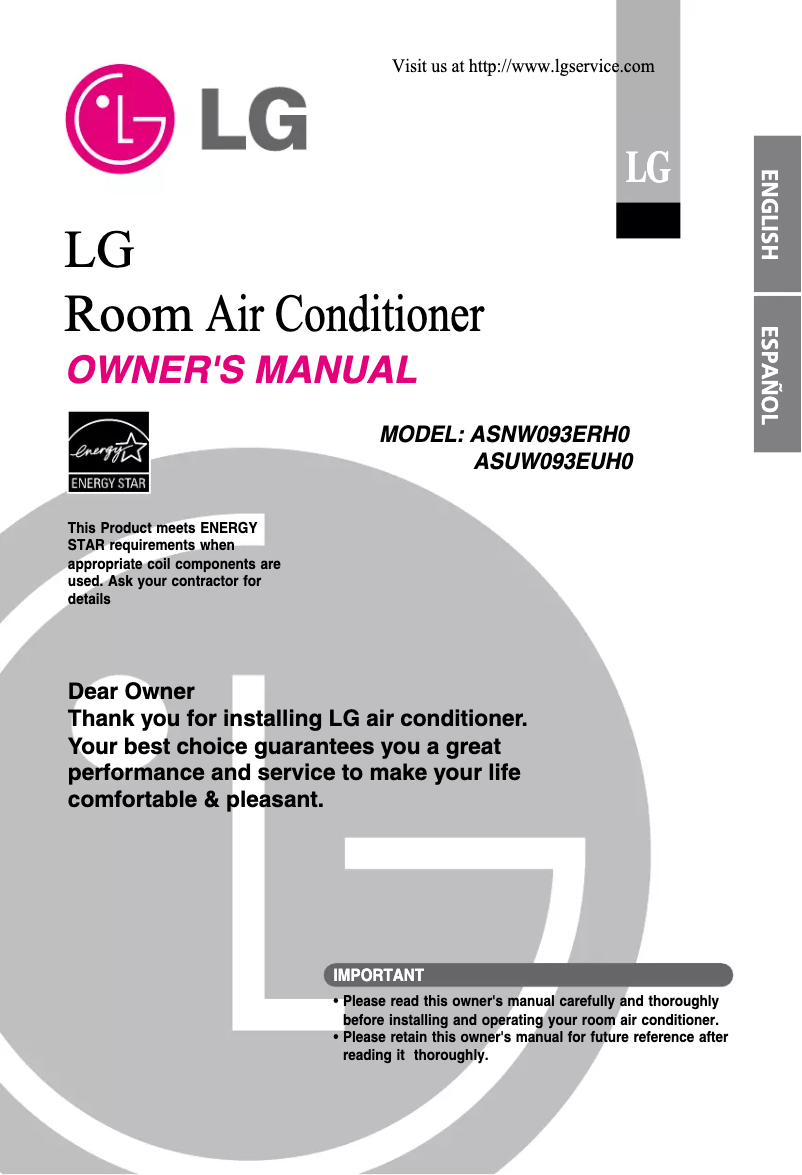 Visit us at http://www.lgservice.com

LG

LG

ENGLISH

ESPAÑOL

LG
Room Air Conditioner

OWNER'S MANUAL

energy

ENERGY STAR

MODEL: ASNW093ERH0
ASUW093EUH0

This Product meets ENERGY STAR requirements when appropriate coil components are used. Ask your contractor for details

Dear Owner
Thank you for installing LG air conditioner. Your best choice guarantees you a great performance and service to make your life comfortable & pleasant.

IMPORTANT

• Please read this owner's manual carefully and thoroughly before installing and operating your room air conditioner.
• Please retain this owner's manual for future reference after reading it thoroughly.